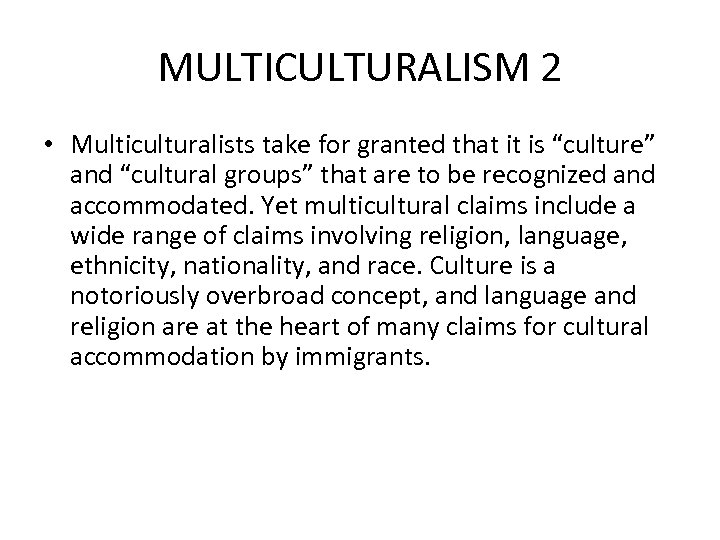 MULTICULTURALISM 2

• Multiculturalists take for granted that it is “culture” and “cultural groups” that are to be recognized and accommodated. Yet multicultural claims include a wide range of claims involving religion, language, ethnicity, nationality, and race. Culture is a notoriously overbroad concept, and language and religion are at the heart of many claims for cultural accommodation by immigrants.